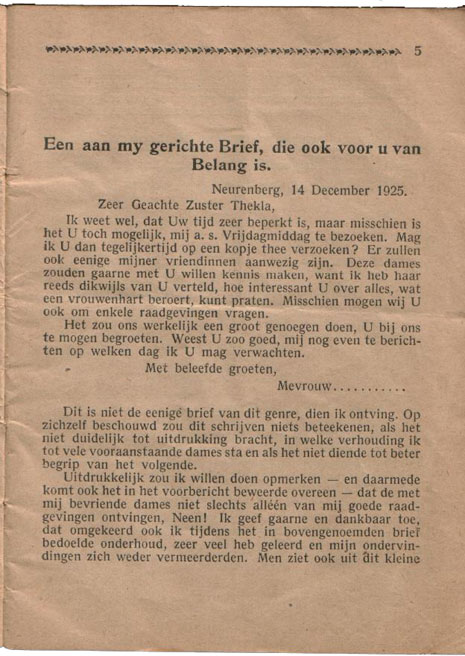 5

Een aan my gerichte Brief, die ook voor u van Belang is.

Neurenberg, 14 December 1925.

Zeer Geachte Zuster Thekla,

Ik weet wel, dat Uw tijd zeer beperkt is, maar misschien is het U toch mogelijk, mij a. s. Vrijdagmiddag te bezoeken. Mag ik U dan tegelijkertijd op een kopje thee verzoeken? Er zullen ook eenige mijner vriendinnen aanwezig zijn. Deze dames zouden gaarne met U willen kennis maken, want ik heb haar reeds dikwijls van U verteld, hoe interessant U over alles, wat een vrouwenhart beroert, kunt praten. Misschien mogen wij U ook om enkele raadgevingen vragen.

Het zou ons werkelijk een groot genoegen doen, U bij ons te mogen begroeten. Weest U zoo goed, mij nog even te berichten op welken dag ik U mag verwachten.

Met beleefde groeten,

Mevrouw...........

Dit is niet de eenige brief van dit genre, dien ik ontving. Op zichzelf beschouwd zou dit schrijven niets beteekenen, als het niet duidelijk tot uitdrukking bracht, in welke verhouding ik tot vele vooraanstaande dames sta en als het niet diende tot beter begrip van het volgende.

Uitdrukkelijk zou ik willen doen opmerken — en daarmede komt ook het in het voorbericht beweerde overeen — dat de met mij bevriende dames niet slechts alléén van mij goede raadgevingen ontvingen, Neen! Ik geef gaarne en dankbaar toe, dat omgekeerd ook ik tijdens het in bovengenoemden brief bedoelde onderhoud, zeer veel heb geleerd en mijn ondervindingen zich weder vermeerderden. Men ziet ook uit dit kleine